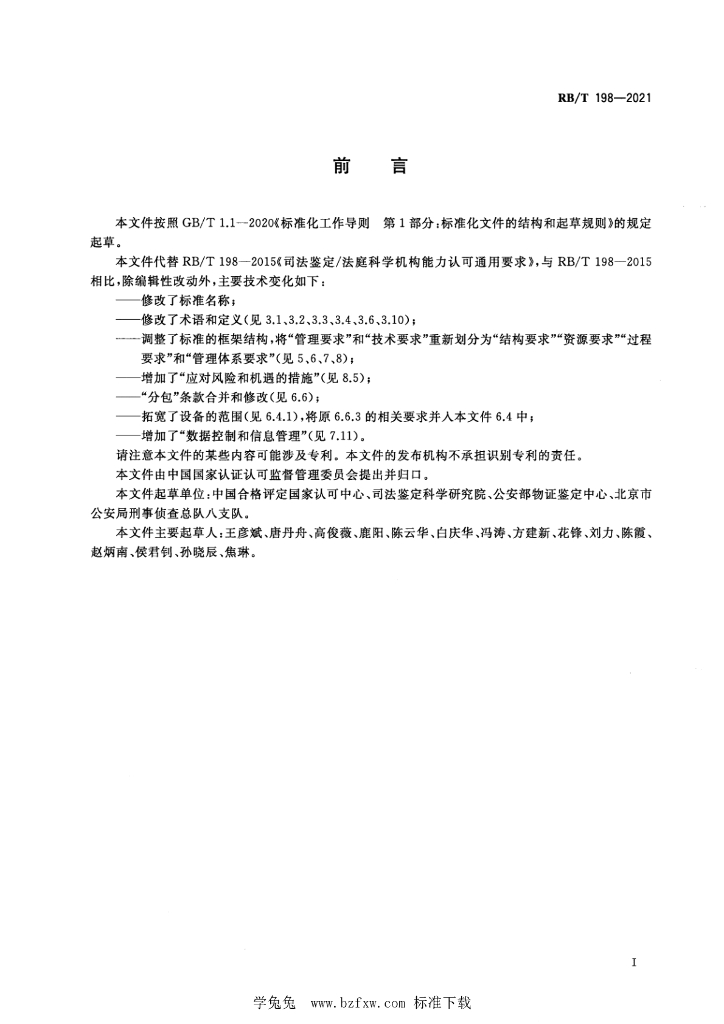 RB/T 198—2021

前　言

本文件按照 GB/T 1.1—2020《标准化工作导则　第1部分：标准化文件的结构和起草规则》的规定起草。

本文件代替 RB/T 198—2015《司法鉴定/法庭科学机构能力认可通用要求》，与 RB/T 198—2015 相比，除编辑性改动外，主要技术变化如下：

——修改了标准名称；

——修改了术语和定义(见 3.1、3.2、3.3、3.4、3.6、3.10)；

——调整了标准的框架结构，将“管理要求”和“技术要求”重新划分为“结构要求”“资源要求”“过程要求”和“管理体系要求”(见 5、6、7、8)；

——增加了“应对风险和机遇的措施”(见 8.5)；

——“分包”条款合并和修改(见 6.6)；

——拓宽了设备的范围(见 6.4.1)，将原 6.6.3 的相关要求并入本文件 6.4 中；

——增加了“数据控制和信息管理”(见 7.11)。

请注意本文件的某些内容可能涉及专利。本文件的发布机构不承担识别专利的责任。

本文件由中国国家认证认可监督管理委员会提出并归口。

本文件起草单位：中国合格评定国家认可中心、司法鉴定科学研究院、公安部物证鉴定中心、北京市公安局刑事侦查总队八支队。

本文件主要起草人：王彦斌、唐丹舟、高俊薇、鹿阳、陈云华、白庆华、冯涛、方建新、花锋、刘力、陈霞、赵炳南、侯君钊、孙晓辰、焦琳。

I

学兔兔　www.bzfxw.com 标准下载